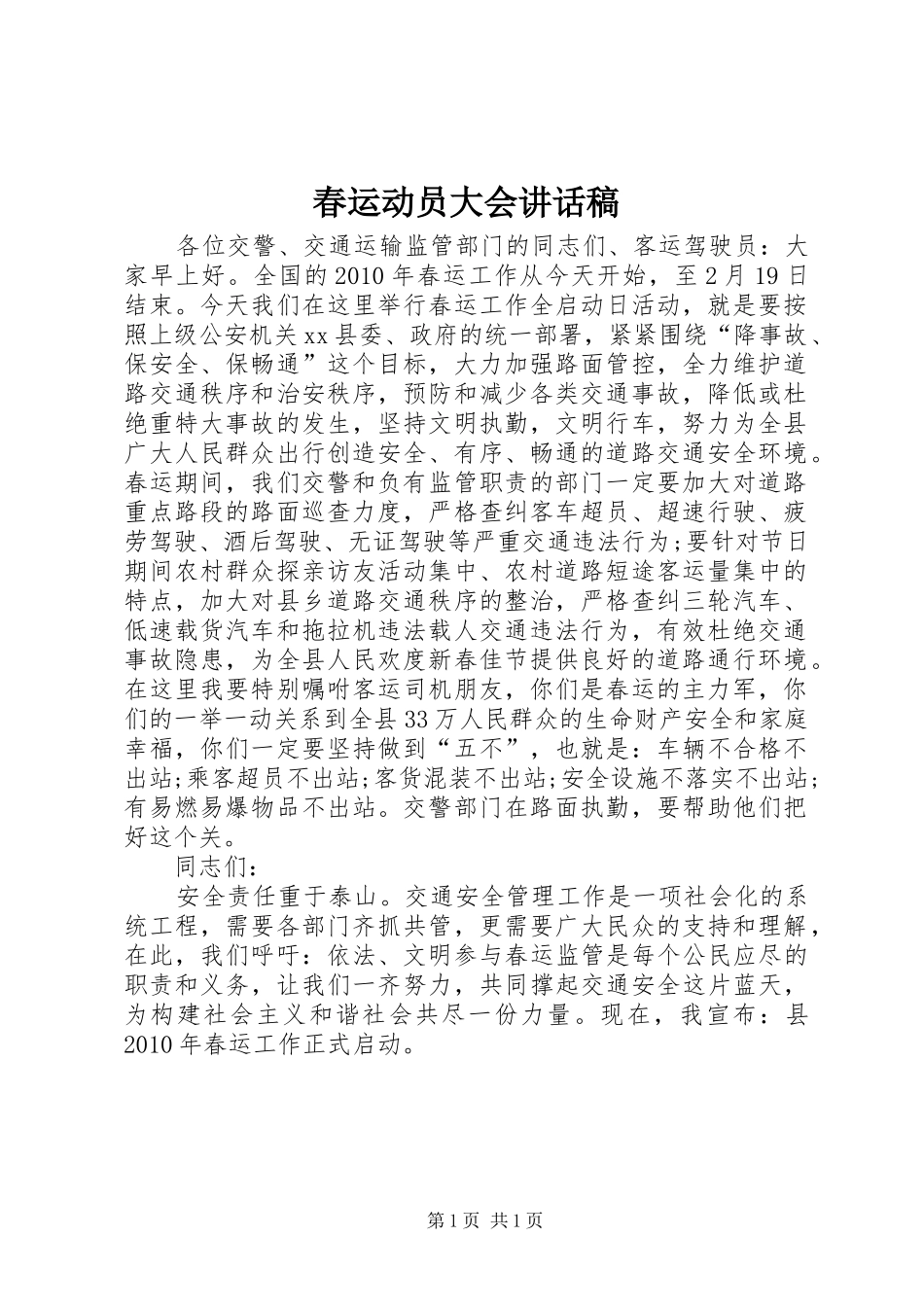 春运动员大会讲话稿

各位交警、交通运输监管部门的同志们、客运驾驶员：大家早上好。全国的2010年春运工作从今天开始，至2月19日结束。今天我们在这里举行春运工作全启动日活动，就是要按照上级公安机关xx县委、政府的统一部署，紧紧围绕“降事故、保安全、保畅通”这个目标，大力加强路面管控，全力维护道路交通秩序和治安秩序，预防和减少各类交通事故，降低或杜绝重特大事故的发生，坚持文明执勤，文明行车，努力为全县广大人民群众出行创造安全、有序、畅通的道路交通安全环境。春运期间，我们交警和负有监管职责的部门一定要加大对道路重点路段的路面巡查力度，严格查纠客车超员、超速行驶、疲劳驾驶、酒后驾驶、无证驾驶等严重交通违法行为;要针对节日期间农村群众探亲访友活动集中、农村道路短途客运量集中的特点，加大对县乡道路交通秩序的整治，严格查纠三轮汽车、低速载货汽车和拖拉机违法载人交通违法行为，有效杜绝交通事故隐患，为全县人民欢度新春佳节提供良好的道路通行环境。在这里我要特别嘱咐客运司机朋友，你们是春运的主力军，你们的一举一动关系到全县33万人民群众的生命财产安全和家庭幸福，你们一定要坚持做到“五不”，也就是：车辆不合格不出站;乘客超员不出站;客货混装不出站;安全设施不落实不出站;有易燃易爆物品不出站。交警部门在路面执勤，要帮助他们把好这个关。

同志们：

安全责任重于泰山。交通安全管理工作是一项社会化的系统工程，需要各部门齐抓共管，更需要广大民众的支持和理解，在此，我们呼吁：依法、文明参与春运监管是每个公民应尽的职责和义务，让我们一齐努力，共同撑起交通安全这片蓝天，为构建社会主义和谐社会共尽一份力量。现在，我宣布：县2010年春运工作正式启动。

第1页 共1页